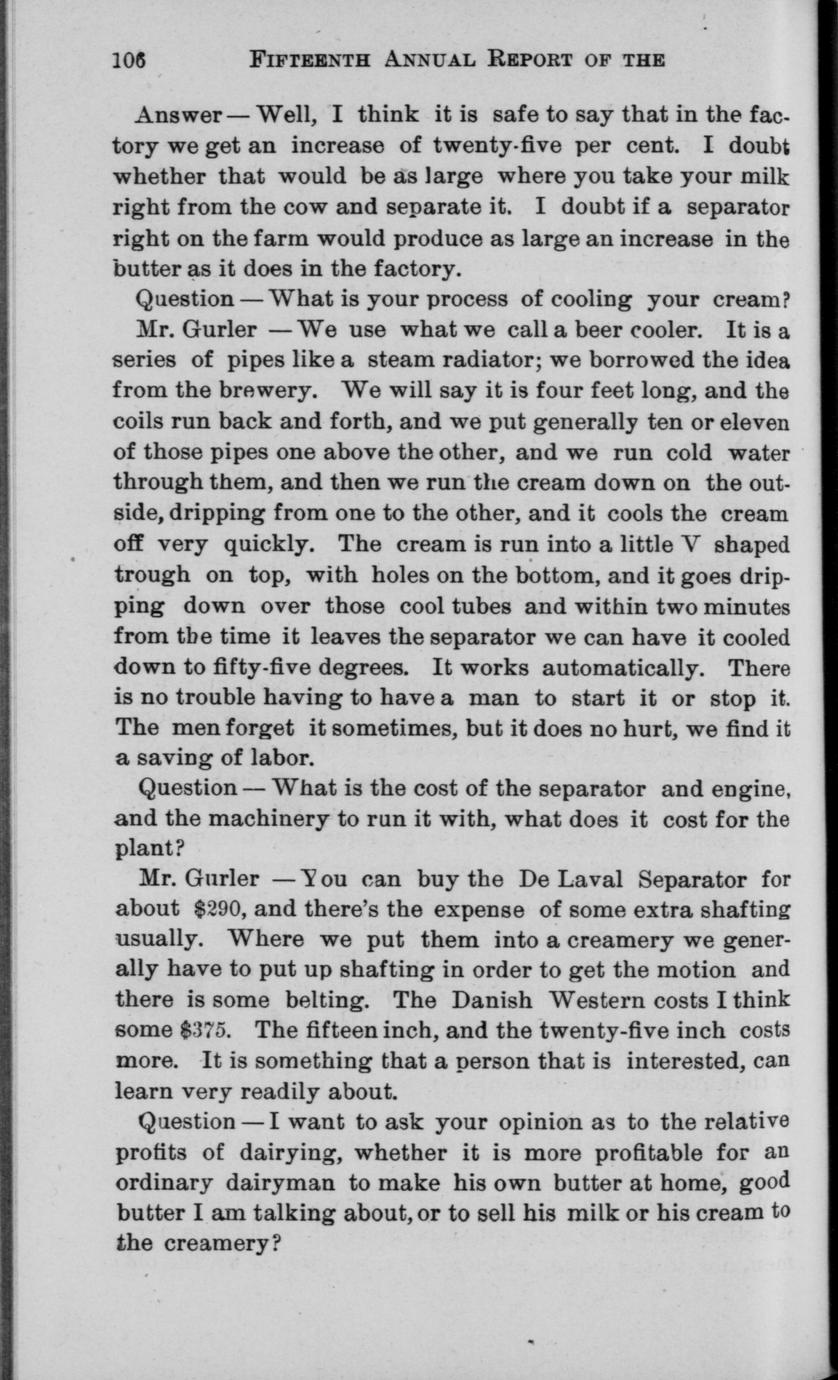 106 FIFTEENTH ANNUAL REPORT OF THE

Answer — Well, I think it is safe to say that in the factory we get an increase of twenty-five per cent. I doubt whether that would be as large where you take your milk right from the cow and separate it. I doubt if a separator right on the farm would produce as large an increase in the butter as it does in the factory.

Question — What is your process of cooling your cream?

Mr. Gurler — We use what we call a beer cooler. It is a series of pipes like a steam radiator; we borrowed the idea from the brewery. We will say it is four feet long, and the coils run back and forth, and we put generally ten or eleven of those pipes one above the other, and we run cold water through them, and then we run the cream down on the outside, dripping from one to the other, and it cools the cream off very quickly. The cream is run into a little V shaped trough on top, with holes on the bottom, and it goes dripping down over those cool tubes and within two minutes from the time it leaves the separator we can have it cooled down to fifty-five degrees. It works automatically. There is no trouble having to have a man to start it or stop it. The men forget it sometimes, but it does no hurt, we find it a saving of labor.

Question — What is the cost of the separator and engine, and the machinery to run it with, what does it cost for the plant?

Mr. Gurler — You can buy the De Laval Separator for about $290, and there's the expense of some extra shafting usually. Where we put them into a creamery we generally have to put up shafting in order to get the motion and there is some belting. The Danish Western costs I think some $375. The fifteen inch, and the twenty-five inch costs more. It is something that a person that is interested, can learn very readily about.

Question — I want to ask your opinion as to the relative profits of dairying, whether it is more profitable for an ordinary dairyman to make his own butter at home, good butter I am talking about, or to sell his milk or his cream to the creamery?